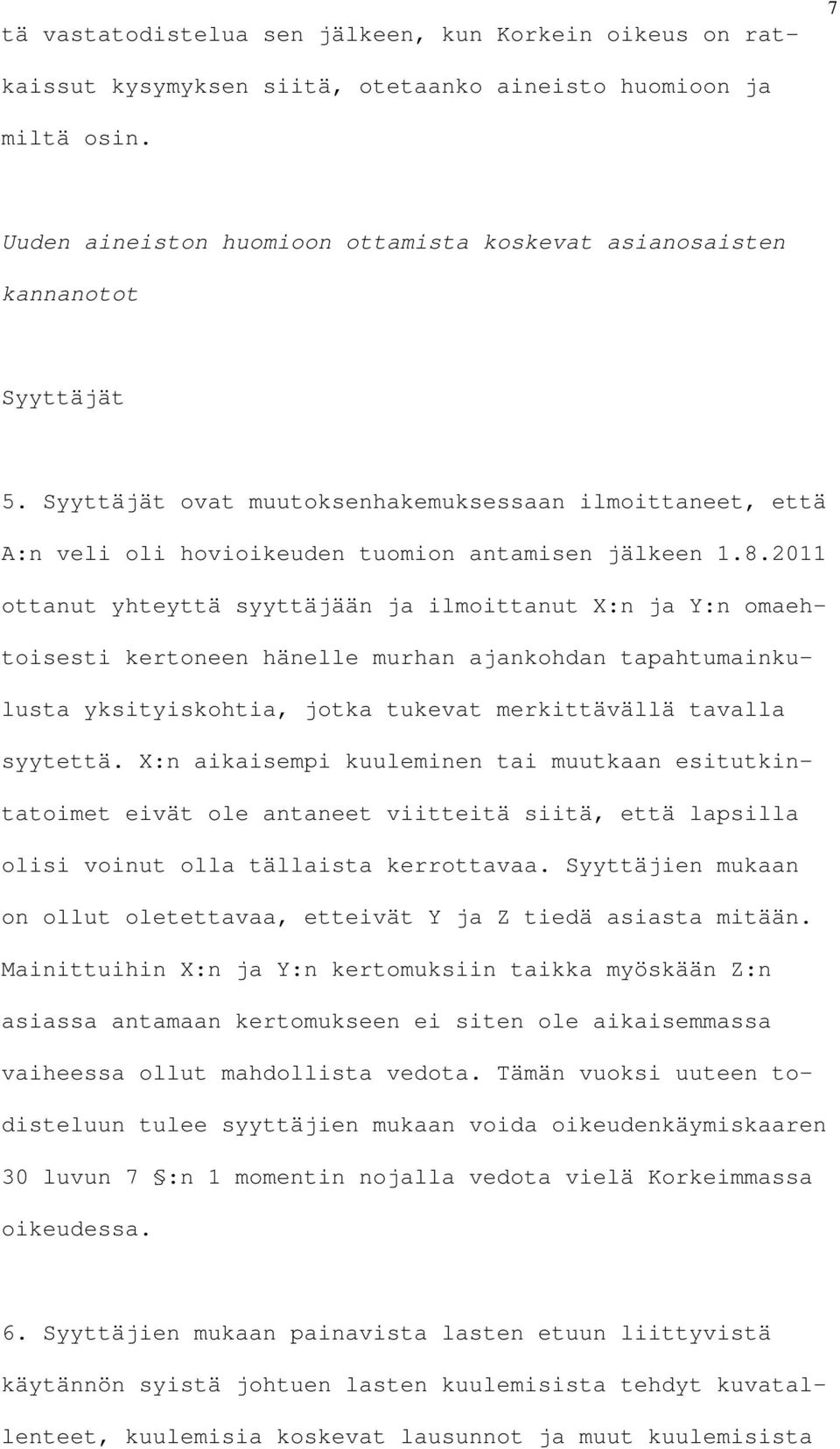 7

tä vastatodistelua sen jälkeen, kun Korkein oikeus on ratkaissut kysymyksen siitä, otetaanko aineisto huomioon ja miltä osin.

Uuden aineiston huomioon ottamista koskevat asianosaisten kannanotot

Syyttäjät

5. Syyttäjät ovat muutoksenhakemuksessaan ilmoittaneet, että A:n veli oli hovioikeuden tuomion antamisen jälkeen 1.8.2011 ottanut yhteyttä syyttäjään ja ilmoittanut X:n ja Y:n omaehtoisesti kertoneen hänelle murhan ajankohdan tapahtumainkulusta yksityiskohtia, jotka tukevat merkittävällä tavalla syytettä. X:n aikaisempi kuuleminen tai muutkaan esitutkintatoimet eivät ole antaneet viitteitä siitä, että lapsilla olisi voinut olla tällaista kerrottavaa. Syyttäjien mukaan on ollut oletettavaa, etteivät Y ja Z tiedä asiasta mitään. Mainittuihin X:n ja Y:n kertomuksiin taikka myöskään Z:n asiassa antamaan kertomukseen ei siten ole aikaisemmassa vaiheessa ollut mahdollista vedota. Tämän vuoksi uuteen todisteluun tulee syyttäjien mukaan voida oikeudenkäymiskaaren 30 luvun 7 §:n 1 momentin nojalla vedota vielä Korkeimmassa oikeudessa.

6. Syyttäjien mukaan painavista lasten etuun liittyvistä käytännön syistä johtuen lasten kuulemisista tehdyt kuvatallenteet, kuulemisia koskevat lausunnot ja muut kuulemisista